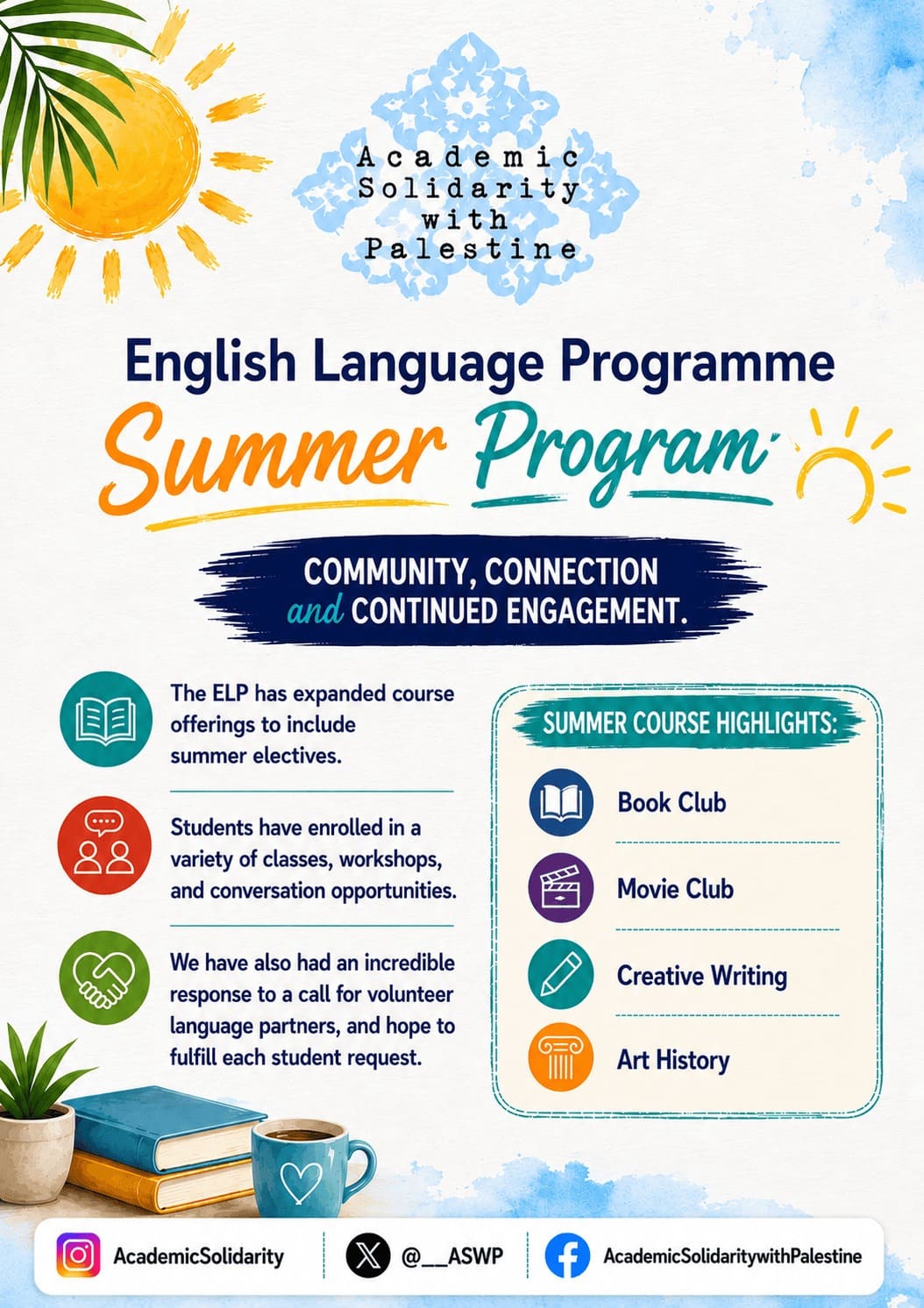 Academic Solidarity with Palestine

English Language Programme

Summer Program

COMMUNITY, CONNECTION and CONTINUED ENGAGEMENT.

The ELP has expanded course offerings to include summer electives.

Students have enrolled in a variety of classes, workshops, and conversation opportunities.

We have also had an incredible response to a call for volunteer language partners, and hope to fulfill each student request.

SUMMER COURSE HIGHLIGHTS:

Book Club

Movie Club

Creative Writing

Art History

AcademicSolidarity

@__ASWP

AcademicSolidaritywithPalestine